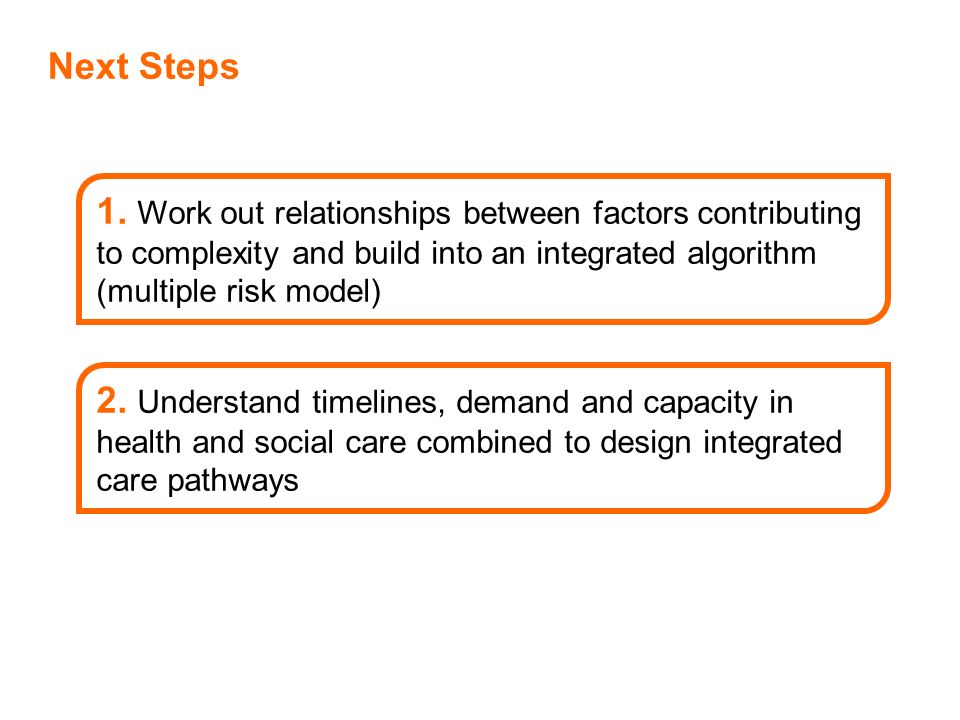 Next Steps

1. Work out relationships between factors contributing to complexity and build into an integrated algorithm (multiple risk model)

2. Understand timelines, demand and capacity in health and social care combined to design integrated care pathways